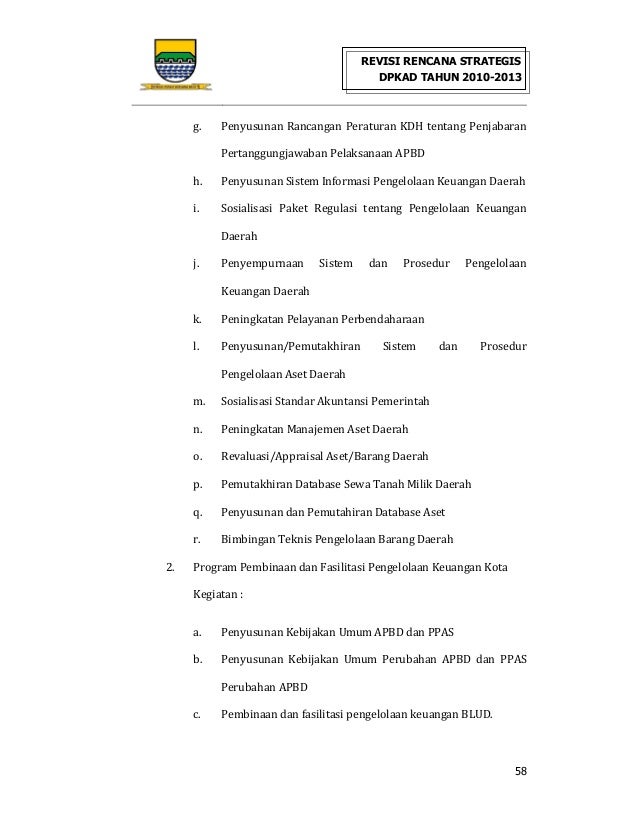 REVISI RENCANA STRATEGIS
DPKAD TAHUN 2010-2013

g. Penyusunan Rancangan Peraturan KDH tentang Penjabaran Pertanggungjawaban Pelaksanaan APBD

h. Penyusunan Sistem Informasi Pengelolaan Keuangan Daerah

i. Sosialisasi Paket Regulasi tentang Pengelolaan Keuangan Daerah

j. Penyempurnaan Sistem dan Prosedur Pengelolaan Keuangan Daerah

k. Peningkatan Pelayanan Perbendaharaan

l. Penyusunan/Pemutakhiran Sistem dan Prosedur Pengelolaan Aset Daerah

m. Sosialisasi Standar Akuntansi Pemerintah

n. Peningkatan Manajemen Aset Daerah

o. Revaluasi/Appraisal Aset/Barang Daerah

p. Pemutakhiran Database Sewa Tanah Milik Daerah

q. Penyusunan dan Pemutahiran Database Aset

r. Bimbingan Teknis Pengelolaan Barang Daerah

2. Program Pembinaan dan Fasilitasi Pengelolaan Keuangan Kota

Kegiatan :

a. Penyusunan Kebijakan Umum APBD dan PPAS

b. Penyusunan Kebijakan Umum Perubahan APBD dan PPAS Perubahan APBD

c. Pembinaan dan fasilitasi pengelolaan keuangan BLUD.

58